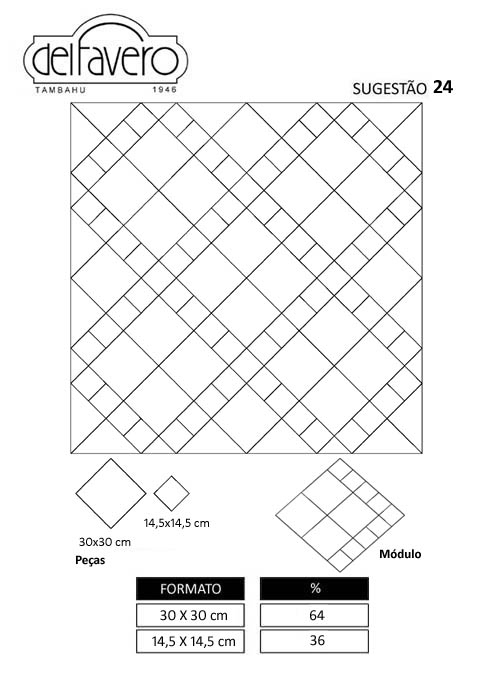 delfavero
TAMBAHU 1946

SUGESTÃO 24

14,5x14,5 cm

30x30 cm

Peças

Módulo

| FORMATO | % |
|---|---|
| 30 X 30 cm | 64 |
| 14,5 X 14,5 cm | 36 |